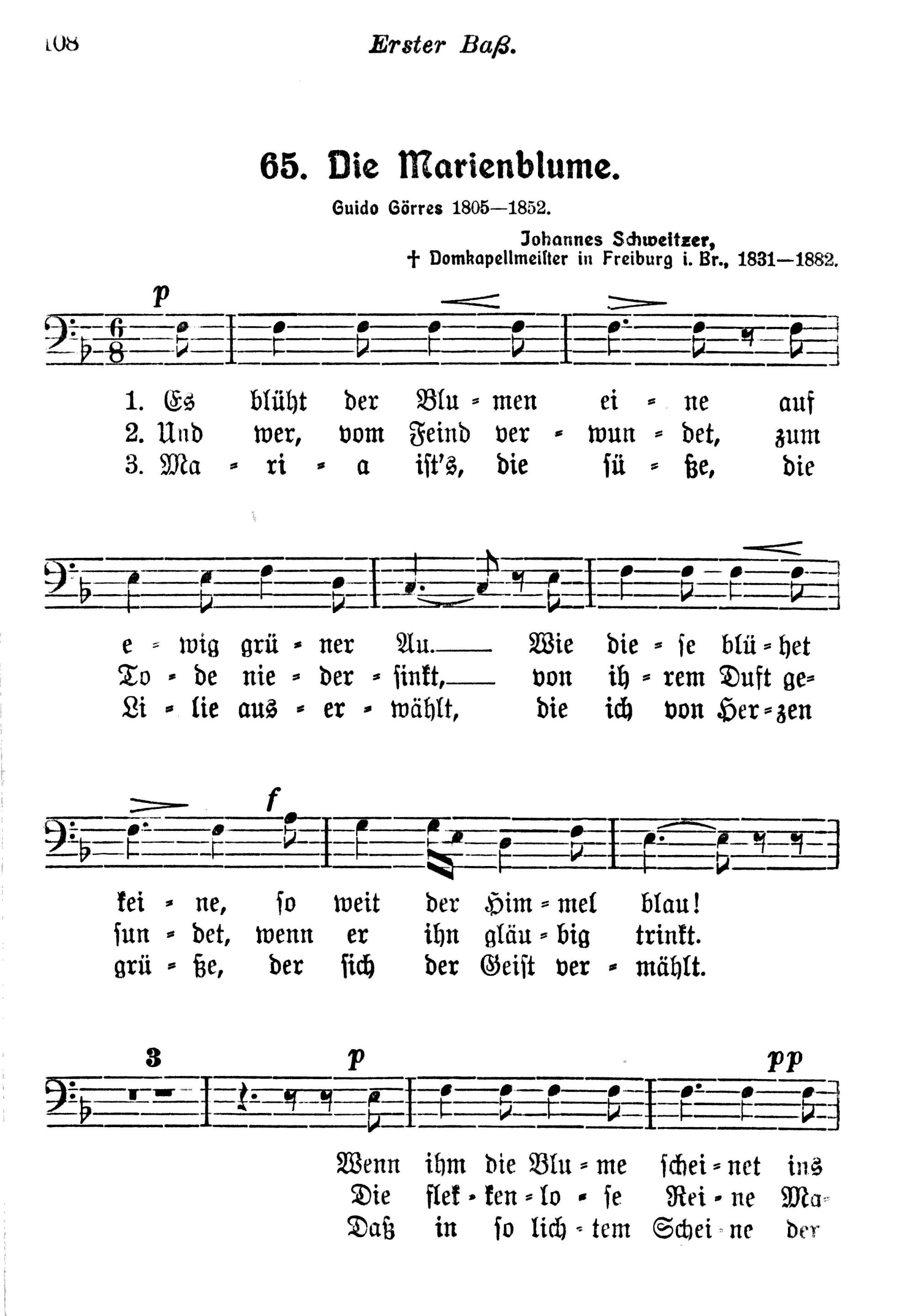 108 Erster Baß.

65. Die Marienblume.

Guido Görres 1805—1852.

Johannes Schweitzer,
† Domkapellmeister in Freiburg i. Br., 1831—1882.

p

1. Es blüht der Blu = men ei = ne auf
2. Und wer, vom Feind ver = wun = det, zum
3. Ma = ri = a ist's, die sü = ße, die

e = wig grü = ner Au. Wie die = se blü = het
To = de nie = der = sinkt, von ih = rem Duft ge=
Li = lie aus = er = wählt, die ich von Her = zen

f

kei = ne, so weit der Him = mel blau!
sun = det, wenn er ihn gläu = big trinkt.
grü = ße, der sich der Geist ver = mählt.

3 p pp

Wenn ihm die Blu = me schei = net ins
Die flek = ken = lo = se Rei = ne Ma=
Daß in so lich = tem Schei = ne der